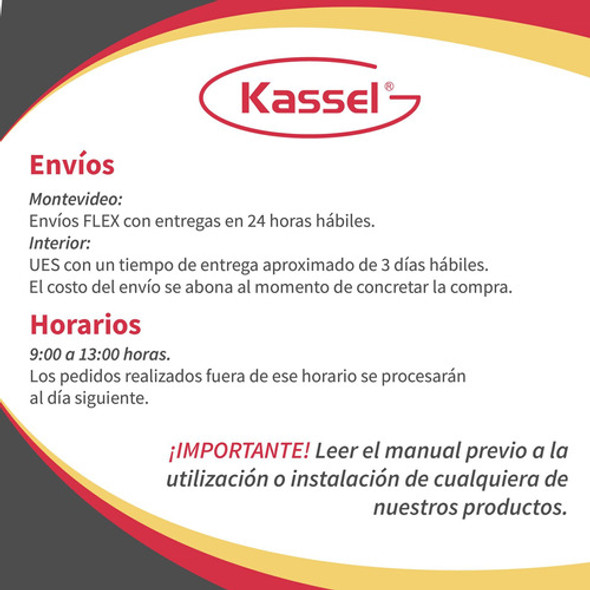 Kassel®

Envíos

Montevideo:
Envíos FLEX con entregas en 24 horas hábiles.
Interior:
UES con un tiempo de entrega aproximado de 3 días hábiles.
El costo del envío se abona al momento de concretar la compra.

Horarios

9:00 a 13:00 horas.
Los pedidos realizados fuera de ese horario se procesarán al día siguiente.

¡IMPORTANTE! Leer el manual previo a la utilización o instalación de cualquiera de nuestros productos.